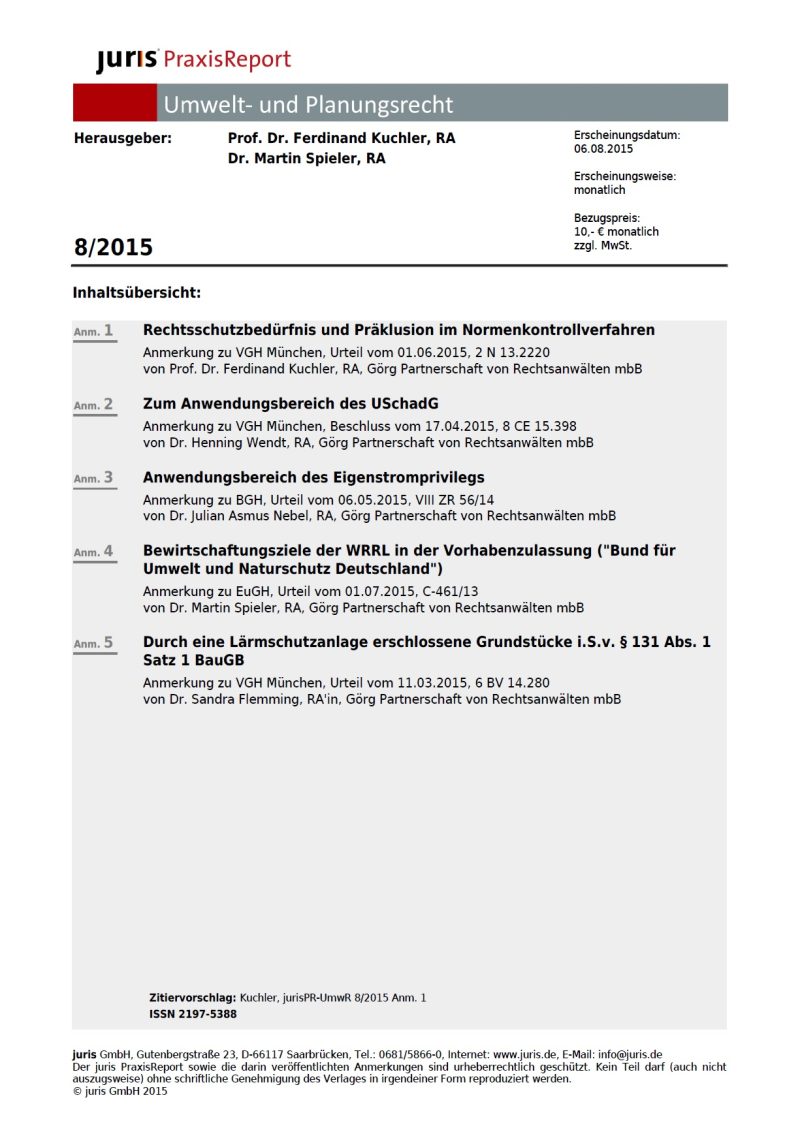 juris PraxisReport

Umwelt- und Planungsrecht

Herausgeber: Prof. Dr. Ferdinand Kuchler, RA
Dr. Martin Spieler, RA

Erscheinungsdatum:
06.08.2015

Erscheinungsweise:
monatlich

Bezugspreis:
10,- € monatlich
zzgl. MwSt.

8/2015

Inhaltsübersicht:

Anm. 1 Rechtsschutzbedürfnis und Präklusion im Normenkontrollverfahren
Anmerkung zu VGH München, Urteil vom 01.06.2015, 2 N 13.2220
von Prof. Dr. Ferdinand Kuchler, RA, Görg Partnerschaft von Rechtsanwälten mbB

Anm. 2 Zum Anwendungsbereich des USchadG
Anmerkung zu VGH München, Beschluss vom 17.04.2015, 8 CE 15.398
von Dr. Henning Wendt, RA, Görg Partnerschaft von Rechtsanwälten mbB

Anm. 3 Anwendungsbereich des Eigenstromprivilegs
Anmerkung zu BGH, Urteil vom 06.05.2015, VIII ZR 56/14
von Dr. Julian Asmus Nebel, RA, Görg Partnerschaft von Rechtsanwälten mbB

Anm. 4 Bewirtschaftungsziele der WRRL in der Vorhabenzulassung ("Bund für Umwelt und Naturschutz Deutschland")
Anmerkung zu EuGH, Urteil vom 01.07.2015, C-461/13
von Dr. Martin Spieler, RA, Görg Partnerschaft von Rechtsanwälten mbB

Anm. 5 Durch eine Lärmschutzanlage erschlossene Grundstücke i.S.v. § 131 Abs. 1 Satz 1 BauGB
Anmerkung zu VGH München, Urteil vom 11.03.2015, 6 BV 14.280
von Dr. Sandra Flemming, RA'in, Görg Partnerschaft von Rechtsanwälten mbB

Zitiervorschlag: Kuchler, jurisPR-UmwR 8/2015 Anm. 1
ISSN 2197-5388

juris GmbH, Gutenbergstraße 23, D-66117 Saarbrücken, Tel.: 0681/5866-0, Internet: www.juris.de, E-Mail: info@juris.de
Der juris PraxisReport sowie die darin veröffentlichten Anmerkungen sind urheberrechtlich geschützt. Kein Teil darf (auch nicht auszugsweise) ohne schriftliche Genehmigung des Verlages in irgendeiner Form reproduziert werden.
© juris GmbH 2015